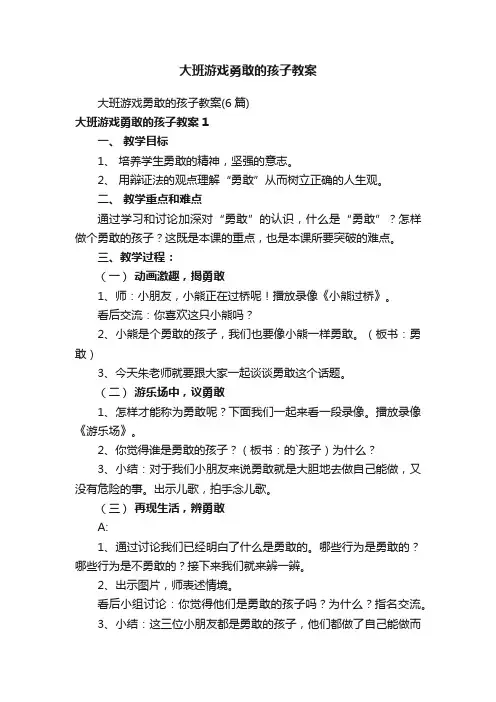 大班游戏勇敢的孩子教案

大班游戏勇敢的孩子教案(6 篇)

大班游戏勇敢的孩子教案 1

一、 教学目标

1、 培养学生勇敢的精神，坚强的意志。

2、 用辩证法的观点理解“勇敢”从而树立正确的人生观。

二、 教学重点和难点

通过学习和讨论加深对“勇敢”的认识，什么是“勇敢”？怎样做个勇敢的孩子？这既是本课的重点，也是本课所要突破的难点。

三、教学过程：

（一） 动画激趣，揭勇敢

1、师：小朋友，小熊正在过桥呢！播放录像《小熊过桥》。

看后交流：你喜欢这只小熊吗？

2、小熊是个勇敢的孩子，我们也要像小熊一样勇敢。（板书：勇敢）

3、今天朱老师就要跟大家一起谈谈勇敢这个话题。

（二） 游乐场中，议勇敢

1、怎样才能称为勇敢呢？下面我们一起来看一段录像。播放录像《游乐场》。

2、你觉得谁是勇敢的孩子？（板书：的`孩子）为什么？

3、小结：对于我们小朋友来说勇敢就是大胆地去做自己能做，又没有危险的事。出示儿歌，拍手念儿歌。

（三） 再现生活，辨勇敢

A:

1、通过讨论我们已经明白了什么是勇敢的。哪些行为是勇敢的？哪些行为是不勇敢的？接下来我们就来辨一辨。

2、出示图片，师表述情境。

看后小组讨论：你觉得他们是勇敢的孩子吗？为什么？指名交流。

3、小结：这三位小朋友都是勇敢的孩子，他们都做了自己能做而